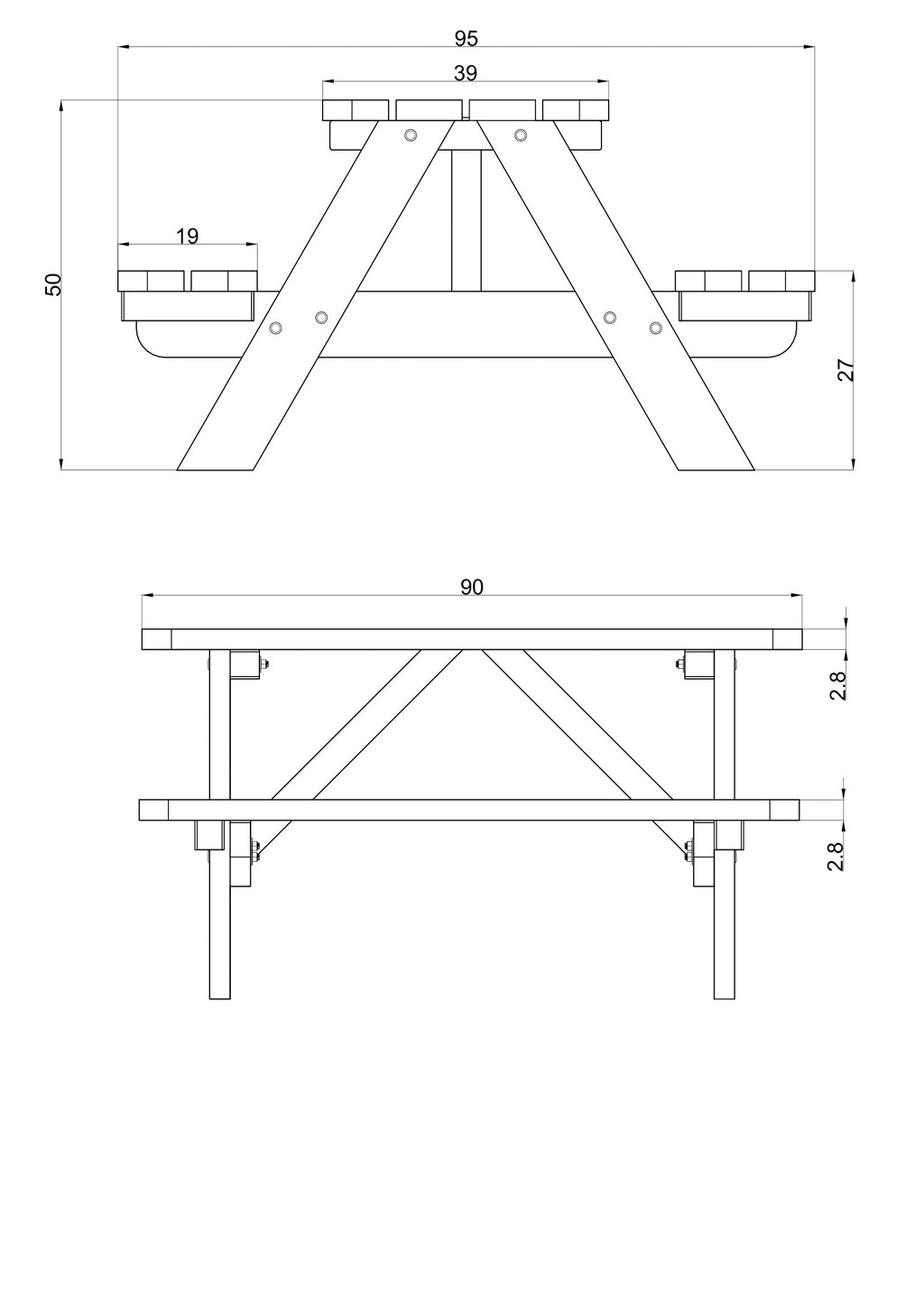 95
39
19
50
27
90
2.8
2.8